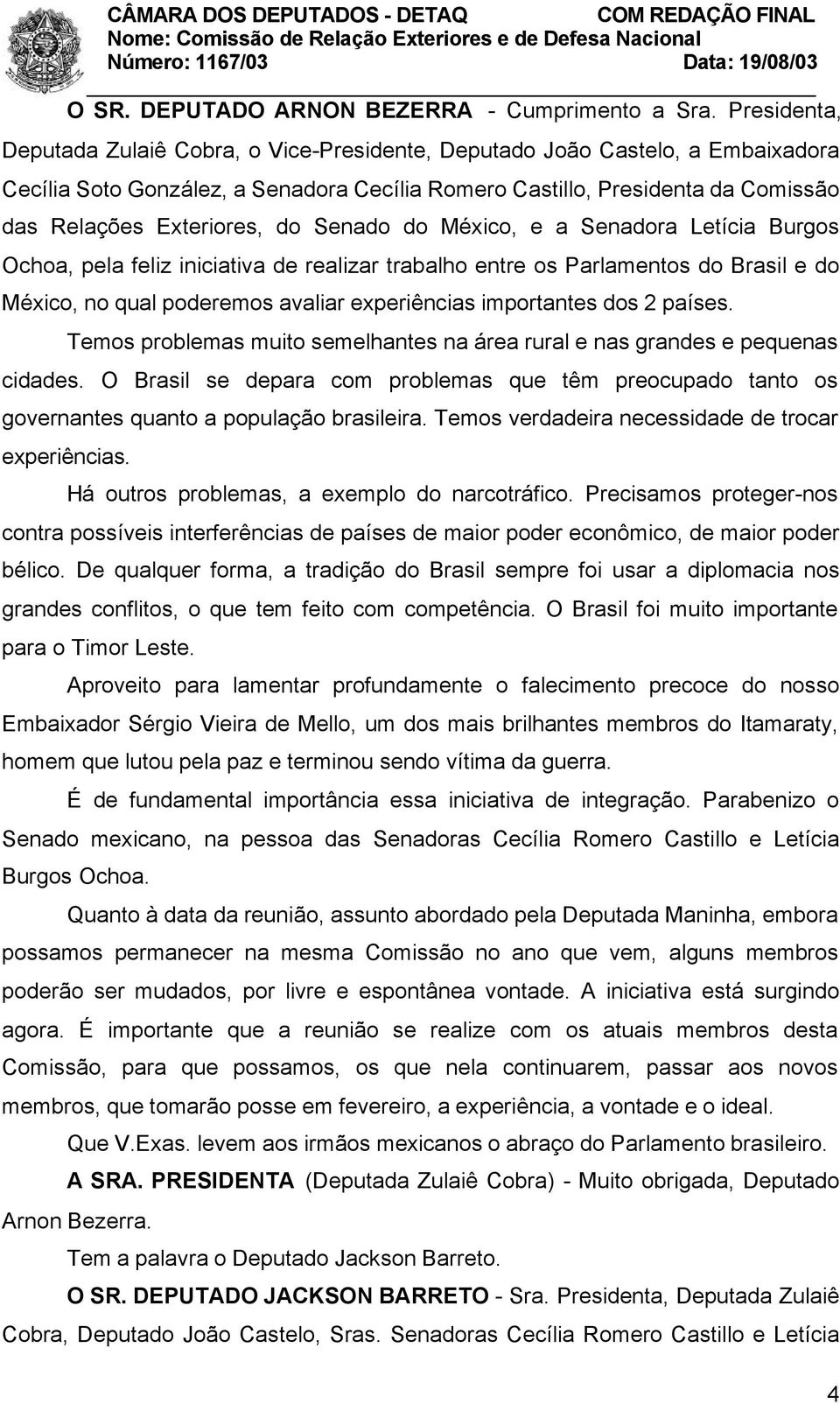 CÂMARA DOS DEPUTADOS - DETAQ COM REDAÇÃO FINAL
Nome: Comissão de Relação Exteriores e de Defesa Nacional
Número: 1167/03 Data: 19/08/03

O SR. DEPUTADO ARNON BEZERRA - Cumprimento a Sra. Presidenta, Deputada Zulaiê Cobra, o Vice-Presidente, Deputado João Castelo, a Embaixadora Cecília Soto González, a Senadora Cecília Romero Castillo, Presidenta da Comissão das Relações Exteriores, do Senado do México, e a Senadora Letícia Burgos Ochoa, pela feliz iniciativa de realizar trabalho entre os Parlamentos do Brasil e do México, no qual poderemos avaliar experiências importantes dos 2 países.

Temos problemas muito semelhantes na área rural e nas grandes e pequenas cidades. O Brasil se depara com problemas que têm preocupado tanto os governantes quanto a população brasileira. Temos verdadeira necessidade de trocar experiências.

Há outros problemas, a exemplo do narcotráfico. Precisamos proteger-nos contra possíveis interferências de países de maior poder econômico, de maior poder bélico. De qualquer forma, a tradição do Brasil sempre foi usar a diplomacia nos grandes conflitos, o que tem feito com competência. O Brasil foi muito importante para o Timor Leste.

Aproveito para lamentar profundamente o falecimento precoce do nosso Embaixador Sérgio Vieira de Mello, um dos mais brilhantes membros do Itamaraty, homem que lutou pela paz e terminou sendo vítima da guerra.

É de fundamental importância essa iniciativa de integração. Parabenizo o Senado mexicano, na pessoa das Senadoras Cecília Romero Castillo e Letícia Burgos Ochoa.

Quanto à data da reunião, assunto abordado pela Deputada Maninha, embora possamos permanecer na mesma Comissão no ano que vem, alguns membros poderão ser mudados, por livre e espontânea vontade. A iniciativa está surgindo agora. É importante que a reunião se realize com os atuais membros desta Comissão, para que possamos, os que nela continuarem, passar aos novos membros, que tomarão posse em fevereiro, a experiência, a vontade e o ideal.

Que V.Exas. levem aos irmãos mexicanos o abraço do Parlamento brasileiro.

A SRA. PRESIDENTA (Deputada Zulaiê Cobra) - Muito obrigada, Deputado Arnon Bezerra.

Tem a palavra o Deputado Jackson Barreto.

O SR. DEPUTADO JACKSON BARRETO - Sra. Presidenta, Deputada Zulaiê Cobra, Deputado João Castelo, Sras. Senadoras Cecília Romero Castillo e Letícia

4